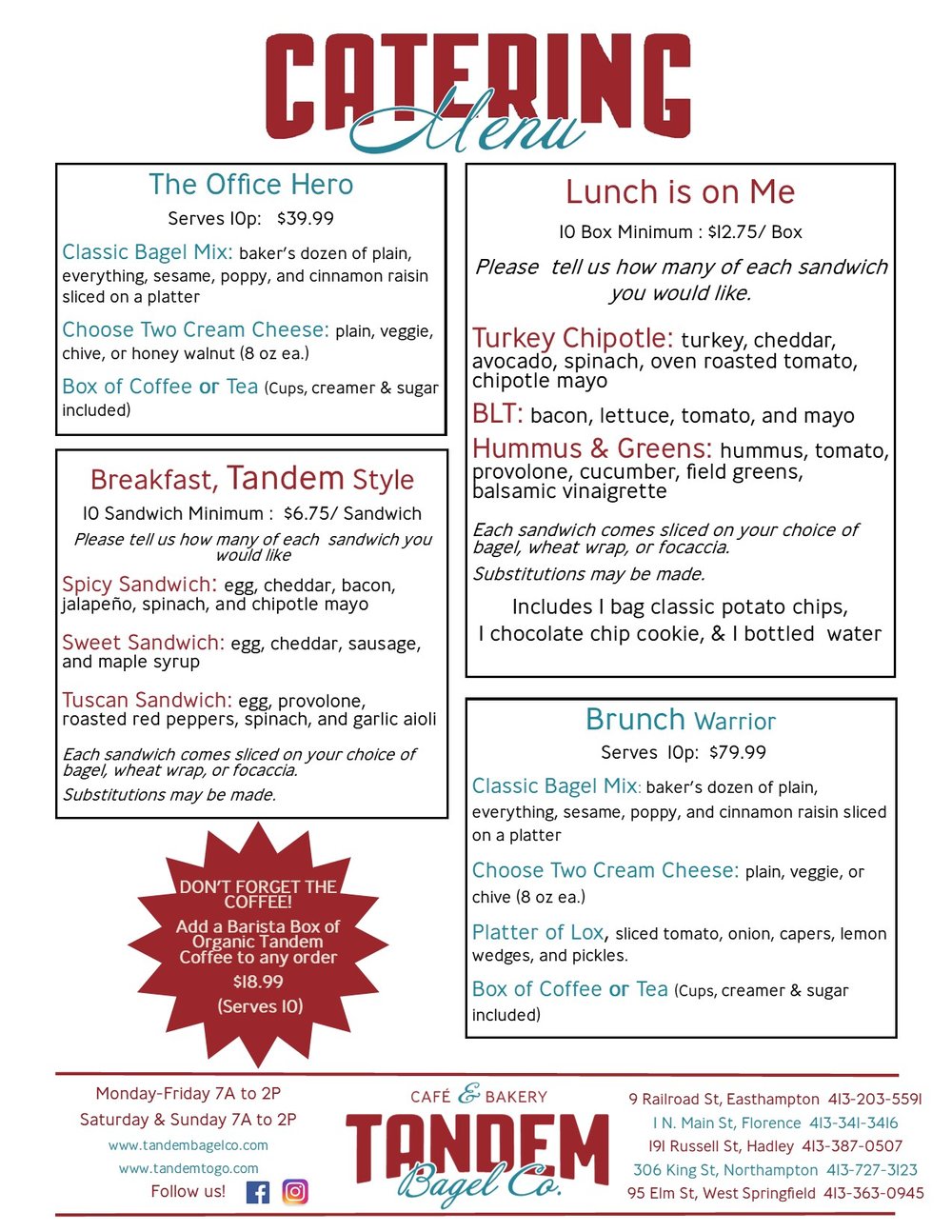 CATERING
Menu

The Office Hero
Serves 10p: $39.99

Classic Bagel Mix: baker's dozen of plain, everything, sesame, poppy, and cinnamon raisin sliced on a platter

Choose Two Cream Cheese: plain, veggie, chive, or honey walnut (8 oz ea.)

Box of Coffee or Tea (Cups, creamer & sugar included)

Breakfast, Tandem Style
10 Sandwich Minimum : $6.75/ Sandwich
Please tell us how many of each sandwich you would like

Spicy Sandwich: egg, cheddar, bacon, jalapeño, spinach, and chipotle mayo

Sweet Sandwich: egg, cheddar, sausage, and maple syrup

Tuscan Sandwich: egg, provolone, roasted red peppers, spinach, and garlic aioli

Each sandwich comes sliced on your choice of bagel, wheat wrap, or focaccia.
Substitutions may be made.

DON'T FORGET THE COFFEE!
Add a Barista Box of Organic Tandem Coffee to any order
$18.99
(Serves 10)

Lunch is on Me
10 Box Minimum : $12.75/ Box
Please tell us how many of each sandwich you would like.

Turkey Chipotle: turkey, cheddar, avocado, spinach, oven roasted tomato, chipotle mayo

BLT: bacon, lettuce, tomato, and mayo

Hummus & Greens: hummus, tomato, provolone, cucumber, field greens, balsamic vinaigrette

Each sandwich comes sliced on your choice of bagel, wheat wrap, or focaccia.
Substitutions may be made.

Includes 1 bag classic potato chips, 1 chocolate chip cookie, & 1 bottled water

Brunch Warrior
Serves 10p: $79.99

Classic Bagel Mix: baker's dozen of plain, everything, sesame, poppy, and cinnamon raisin sliced on a platter

Choose Two Cream Cheese: plain, veggie, or chive (8 oz ea.)

Platter of Lox, sliced tomato, onion, capers, lemon wedges, and pickles.

Box of Coffee or Tea (Cups, creamer & sugar included)

Monday-Friday 7A to 2P
Saturday & Sunday 7A to 2P
www.tandembagelco.com
www.tandemtogo.com
Follow us!

CAFÉ & BAKERY
TANDEM
Bagel Co.

9 Railroad St, Easthampton 413-203-5591
1 N. Main St, Florence 413-341-3416
191 Russell St, Hadley 413-387-0507
306 King St, Northampton 413-727-3123
95 Elm St, West Springfield 413-363-0945